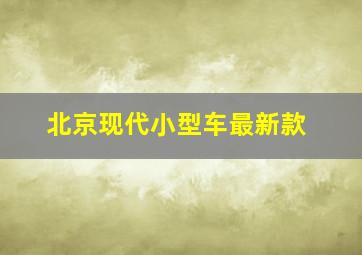 北京现代小型车最新款